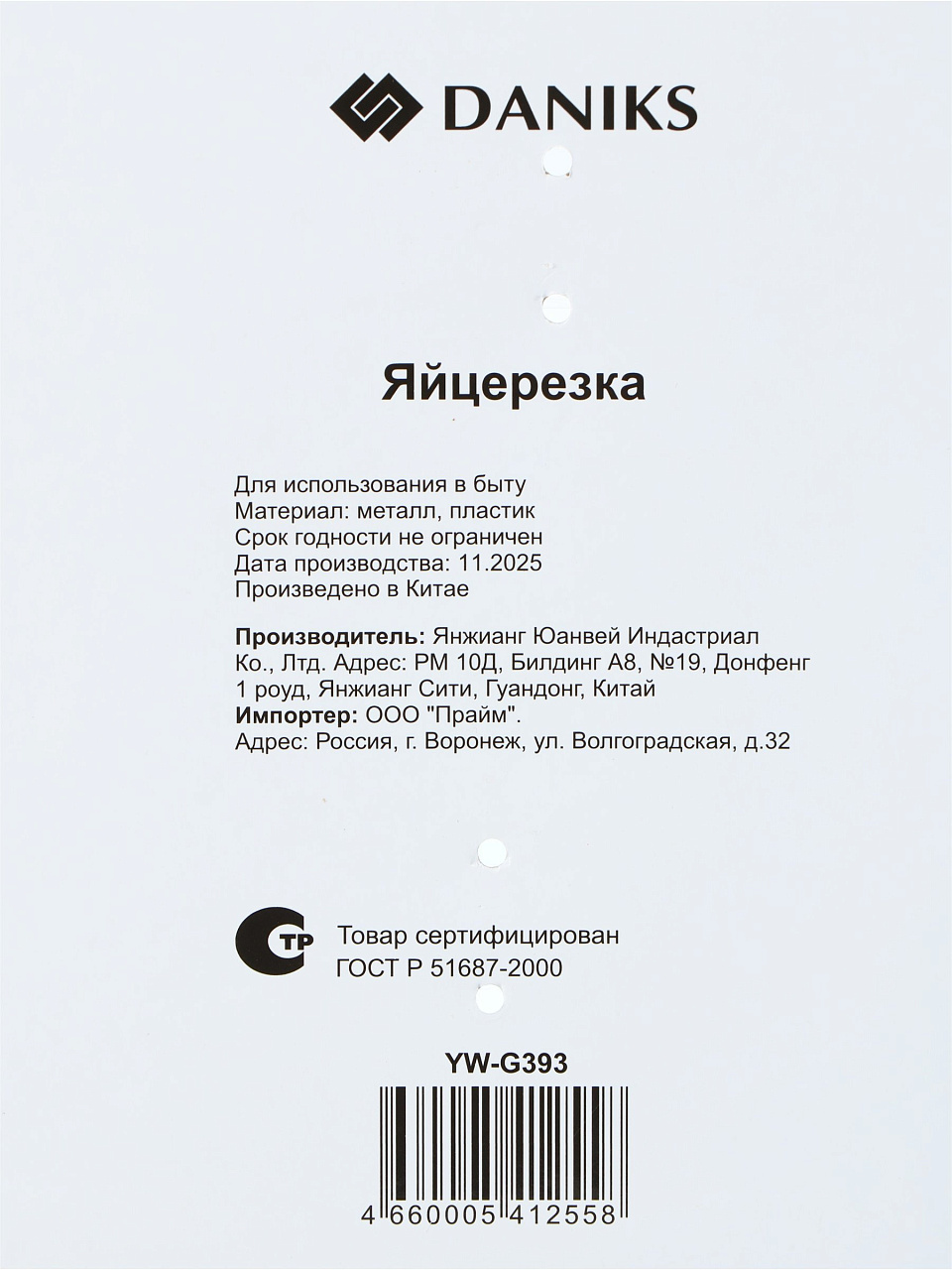 DANIKS

Яйцерезка

Для использования в быту
Материал: металл, пластик
Срок годности не ограничен
Дата производства: 11.2025
Произведено в Китае

Производитель: Янжианг Юанвей Индастриал Ко., Лтд. Адрес: РМ 10Д, Билдинг А8, №19, Донфенг 1 роуд, Янжианг Сити, Гуандонг, Китай
Импортер: ООО "Прайм".
Адрес: Россия, г. Воронеж, ул. Волгоградская, д.32

СТР

Товар сертифицирован
ГОСТ Р 51687-2000

YW-G393

4 660005 412558